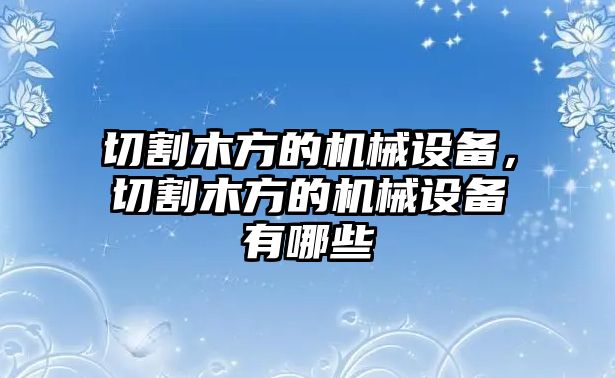 切割木方的机械设备，切割木方的机械设备有哪些